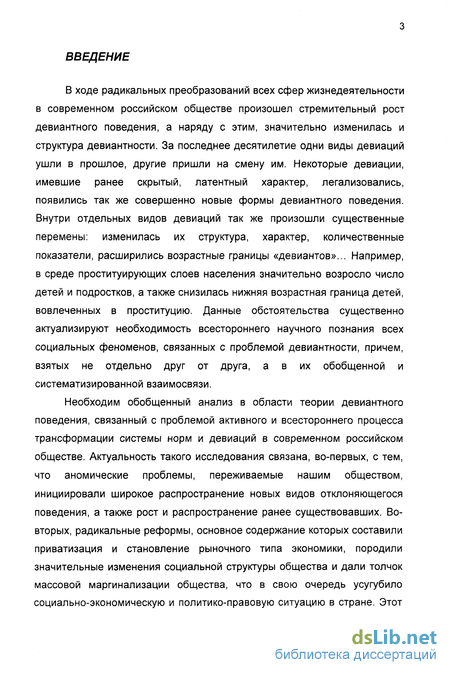 3

ВВЕДЕНИЕ

В ходе радикальных преобразований всех сфер жизнедеятельности в современном российском обществе произошел стремительный рост девиантного поведения, а наряду с этим, значительно изменилась и структура девиантности. За последнее десятилетие одни виды девиаций ушли в прошлое, другие пришли на смену им. Некоторые девиации, имевшие ранее скрытый, латентный характер, легализовались, появились так же совершенно новые формы девиантного поведения. Внутри отдельных видов девиаций так же произошли существенные перемены: изменилась их структура, характер, количественные показатели, расширились возрастные границы «девиантов»... Например, в среде проституирующих слоев населения значительно возросло число детей и подростков, а также снизилась нижняя возрастная граница детей, вовлеченных в проституцию. Данные обстоятельства существенно актуализируют необходимость всестороннего научного познания всех социальных феноменов, связанных с проблемой девиантности, причем, взятых не отдельно друг от друга, а в их обобщенной и систематизированной взаимосвязи.

Необходим обобщенный анализ в области теории девиантного поведения, связанный с проблемой активного и всестороннего процесса трансформации системы норм и девиаций в современном российском обществе. Актуальность такого исследования связана, во-первых, с тем, что аномические проблемы, переживаемые нашим обществом, инициировали широкое распространение новых видов отклоняющегося поведения, а также рост и распространение ранее существовавших. Во-вторых, радикальные реформы, основное содержание которых составили приватизация и становление рыночного типа экономики, породили значительные изменения социальной структуры общества и дали толчок массовой маргинализации общества, что в свою очередь усугубило социально-экономическую и политико-правовую ситуацию в стране. Этот

dsLib.net
библиотека диссертаций